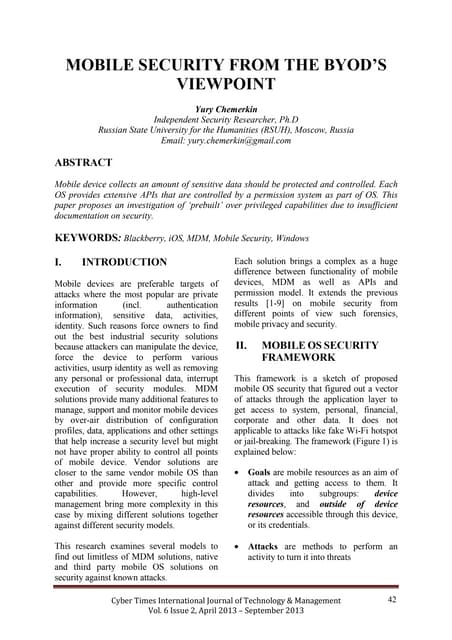 MOBILE SECURITY FROM THE BYOD'S VIEWPOINT

Yury Chemerkin
Independent Security Researcher, Ph.D
Russian State University for the Humanities (RSUH), Moscow, Russia
Email: yury.chemerkin@gmail.com

ABSTRACT

Mobile device collects an amount of sensitive data should be protected and controlled. Each OS provides extensive APIs that are controlled by a permission system as part of OS. This paper proposes an investigation of 'prebuilt' over privileged capabilities due to insufficient documentation on security.

KEYWORDS: Blackberry, iOS, MDM, Mobile Security, Windows

I. INTRODUCTION

Mobile devices are preferable targets of attacks where the most popular are private information (incl. authentication information), sensitive data, activities, identity. Such reasons force owners to find out the best industrial security solutions because attackers can manipulate the device, force the device to perform various activities, usurp identity as well as removing any personal or professional data, interrupt execution of security modules. MDM solutions provide many additional features to manage, support and monitor mobile devices by over-air distribution of configuration profiles, data, applications and other settings that help increase a security level but might not have proper ability to control all points of mobile device. Vendor solutions are closer to the same vendor mobile OS than other and provide more specific control capabilities. However, high-level management bring more complexity in this case by mixing different solutions together against different security models.

This research examines several models to find out limitless of MDM solutions, native and third party mobile OS solutions on security against known attacks.

Each solution brings a complex as a huge difference between functionality of mobile devices, MDM as well as APIs and permission model. It extends the previous results [1-9] on mobile security from different points of view such forensics, mobile privacy and security.

II. MOBILE OS SECURITY FRAMEWORK

This framework is a sketch of proposed mobile OS security that figured out a vector of attacks through the application layer to get access to system, personal, financial, corporate and other data. It does not applicable to attacks like fake Wi-Fi hotspot or jail-breaking. The framework (Figure 1) is explained below:

• Goals are mobile resources as an aim of attack and getting access to them. It divides into subgroups: device resources, and outside of device resources accessible through this device, or its credentials.

• Attacks are methods to perform an activity to turn it into threats

Cyber Times International Journal of Technology & Management
Vol. 6 Issue 2, April 2013 – September 2013

42